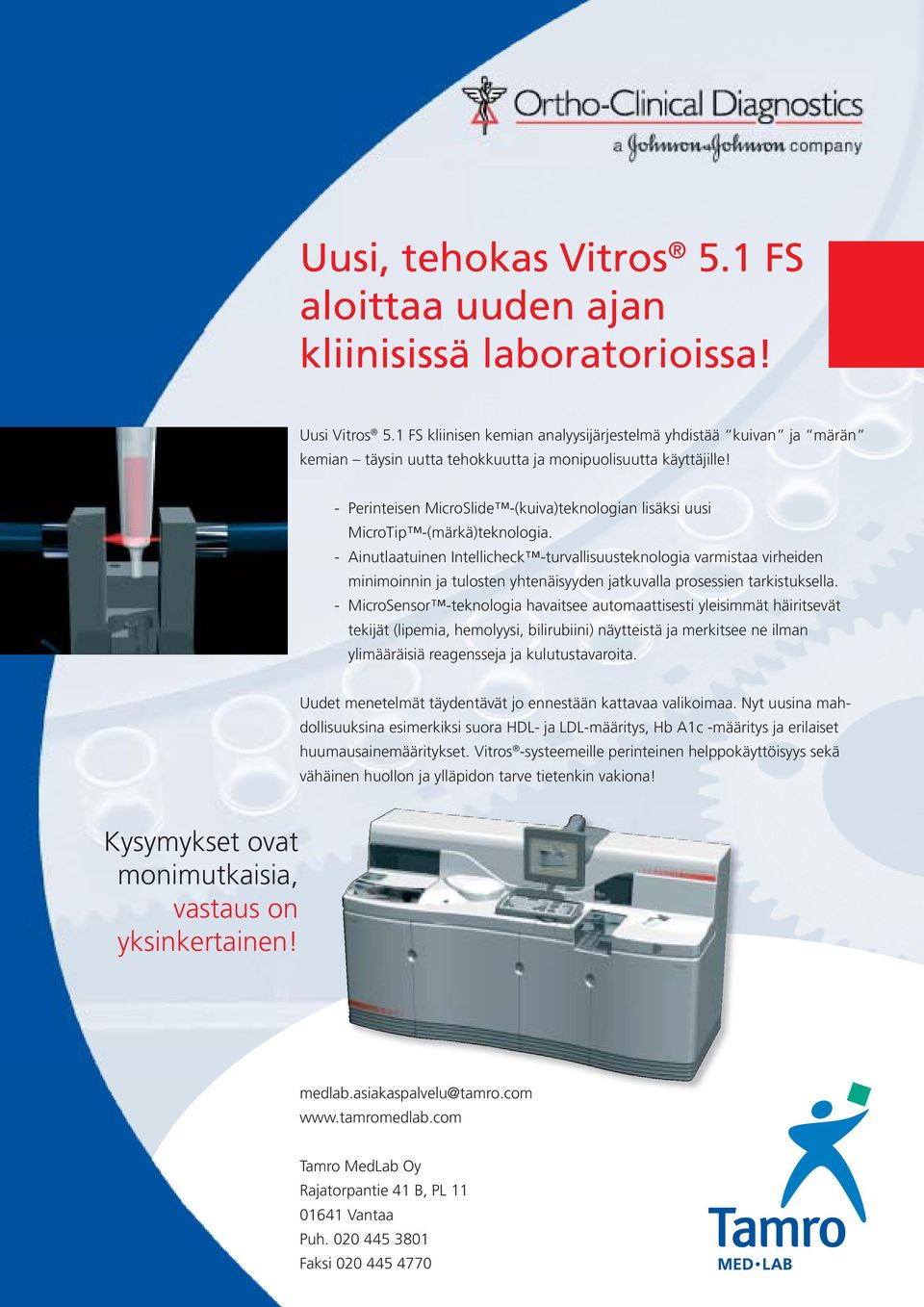 Ortho-Clinical Diagnostics
a Johnson & Johnson company

Uusi, tehokas Vitros® 5.1 FS aloittaa uuden ajan kliinisissä laboratorioissa!

Uusi Vitros® 5.1 FS kliinisen kemian analyysijärjestelmä yhdistää "kuivan" ja "märän" kemian – täysin uutta tehokkuutta ja monipuolisuutta käyttäjille!

- Perinteisen MicroSlide™-(kuiva)teknologian lisäksi uusi MicroTip™-(märkä)teknologia.
- Ainutlaatuinen Intellicheck™-turvallisuusteknologia varmistaa virheiden minimoinnin ja tulosten yhtenäisyyden jatkuvalla prosessien tarkistuksella.
- MicroSensor™-teknologia havaitsee automaattisesti yleisimmät häiritsevät tekijät (lipemia, hemolyysi, bilirubiini) näytteistä ja merkitsee ne ilman ylimääräisiä reagensseja ja kulutustavaroita.

Uudet menetelmät täydentävät jo ennestään kattavaa valikoimaa. Nyt uusina mahdollisuuksina esimerkiksi suora HDL- ja LDL-määritys, Hb A1c -määritys ja erilaiset huumausainemääritykset. Vitros®-systeemeille perinteinen helppokäyttöisyys sekä vähäinen huollon ja ylläpidon tarve tietenkin vakiona!

Kysymykset ovat monimutkaisia, vastaus on yksinkertainen!

medlab.asiakaspalvelu@tamro.com
www.tamromedlab.com

Tamro MedLab Oy
Rajatorpantie 41 B, PL 11
01641 Vantaa
Puh. 020 445 3801
Faksi 020 445 4770

Tamro
MED•LAB